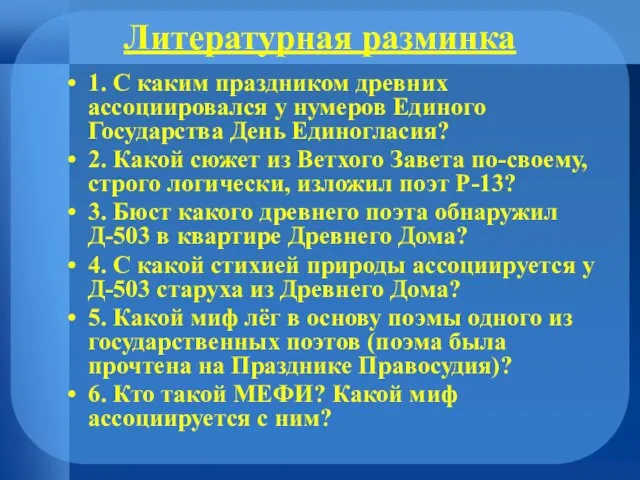 Литературная разминка

• 1. С каким праздником древних ассоциировался у нумеров Единого Государства День Единогласия?

• 2. Какой сюжет из Ветхого Завета по-своему, строго логически, изложил поэт Р-13?

• 3. Бюст какого древнего поэта обнаружил Д-503 в квартире Древнего Дома?

• 4. С какой стихией природы ассоциируется у Д-503 старуха из Древнего Дома?

• 5. Какой миф лёг в основу поэмы одного из государственных поэтов (поэма была прочтена на Празднике Правосудия)?

• 6. Кто такой МЕФИ? Какой миф ассоциируется с ним?